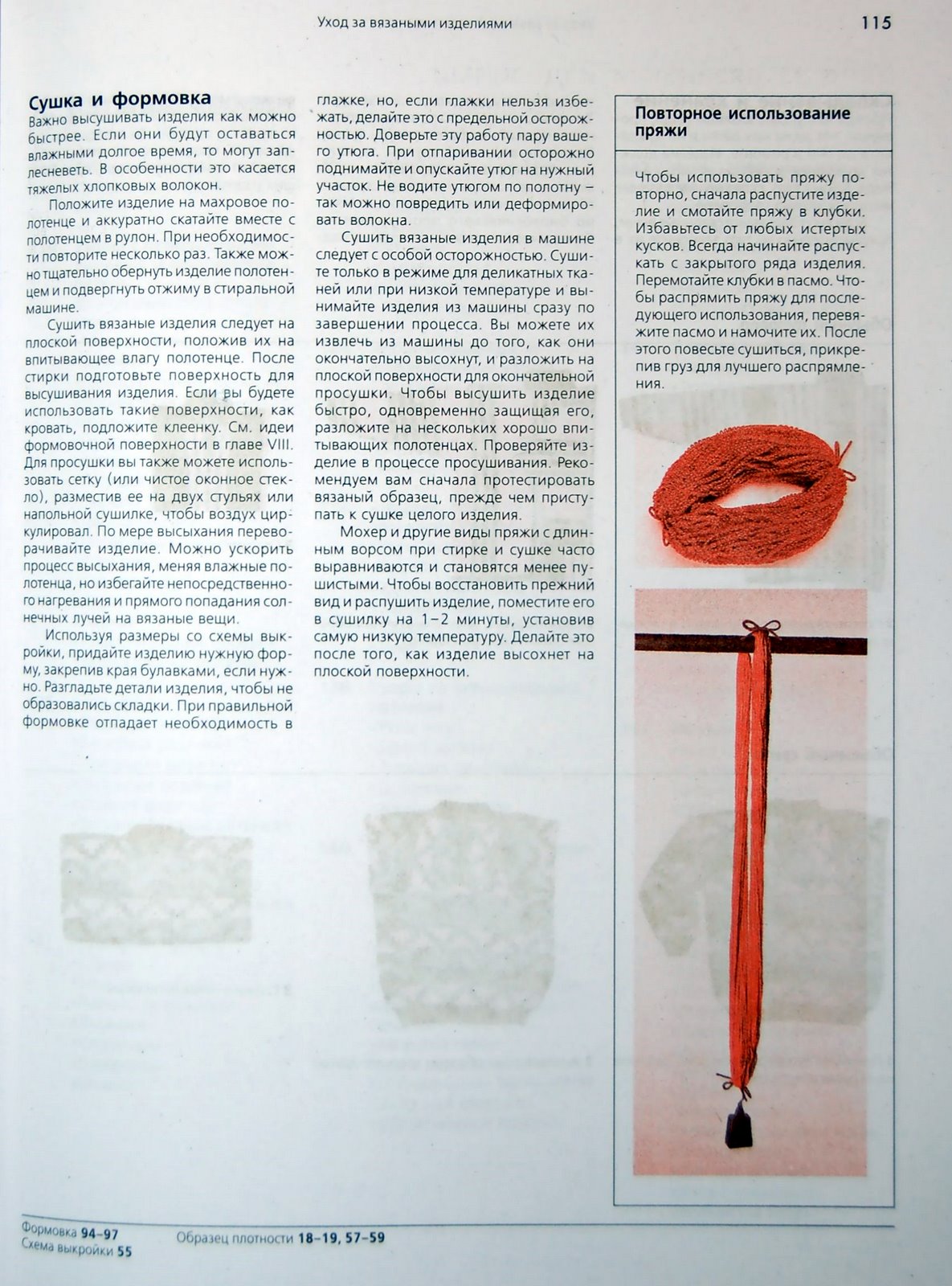 Уход за вязаными изделиями

115

Сушка и формовка

Важно высушивать изделия как можно быстрее. Если они будут оставаться влажными долгое время, то могут заплесневеть. В особенности это касается тяжелых хлопковых волокон.

Положите изделие на махровое полотенце и аккуратно скатайте вместе с полотенцем в рулон. При необходимости повторите несколько раз. Также можно тщательно обернуть изделие полотенцем и подвергнуть отжиму в стиральной машине.

Сушить вязаные изделия следует на плоской поверхности, положив их на впитывающее влагу полотенце. После стирки подготовьте поверхность для высушивания изделия. Если вы будете использовать такие поверхности, как кровать, подложите клеенку. См. идеи формовочной поверхности в главе VIII. Для просушки вы также можете использовать сетку (или чистое оконное стекло), разместив ее на двух стульях или напольной сушилке, чтобы воздух циркулировал. По мере высыхания переворачивайте изделие. Можно ускорить процесс высыхания, меняя влажные полотенца, но избегайте непосредственного нагревания и прямого попадания солнечных лучей на вязаные вещи.

Используя размеры со схемы выкройки, придайте изделию нужную форму, закрепив края булавками, если нужно. Разгладьте детали изделия, чтобы не образовались складки. При правильной формовке отпадает необходимость в глажке, но, если глажки нельзя избежать, делайте это с предельной осторожностью. Доверьте эту работу пару вашего утюга. При отпаривании осторожно поднимайте и опускайте утюг на нужный участок. Не водите утюгом по полотну – так можно повредить или деформировать волокна.

Сушить вязаные изделия в машине следует с особой осторожностью. Сушите только в режиме для деликатных тканей или при низкой температуре и вынимайте изделия из машины сразу по завершении процесса. Вы можете их извлечь из машины до того, как они окончательно высохнут, и разложить на плоской поверхности для окончательной просушки. Чтобы высушить изделие быстро, одновременно защищая его, разложите на нескольких хорошо впитывающих полотенцах. Проверяйте изделие в процессе просушивания. Рекомендуем вам сначала протестировать вязаный образец, прежде чем приступать к сушке целого изделия.

Мохер и другие виды пряжи с длинным ворсом при стирке и сушке часто выравниваются и становятся менее пушистыми. Чтобы восстановить прежний вид и распушить изделие, поместите его в сушилку на 1–2 минуты, установив самую низкую температуру. Делайте это после того, как изделие высохнет на плоской поверхности.

Повторное использование пряжи

Чтобы использовать пряжу повторно, сначала распустите изделие и смотайте пряжу в клубки. Избавьтесь от любых истертых кусков. Всегда начинайте распускать с закрытого ряда изделия. Перемотайте клубки в пасмо. Чтобы распрямить пряжу для последующего использования, перевяжите пасмо и намочите их. После этого повесьте сушиться, прикрепив груз для лучшего распрямления.

Формовка 94–97
Схема выкройки 55
Образец плотности 18–19, 57–59